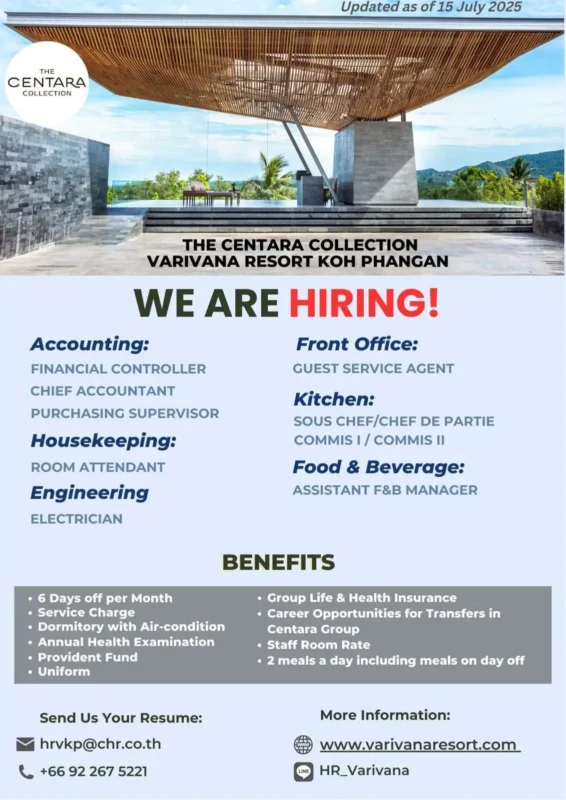 Updated as of 15 July 2025

THE CENTARA COLLECTION

THE CENTARA COLLECTION
VARIVANA RESORT KOH PHANGAN

WE ARE HIRING!

Accounting:
FINANCIAL CONTROLLER
CHIEF ACCOUNTANT
PURCHASING SUPERVISOR

Housekeeping:
ROOM ATTENDANT

Engineering
ELECTRICIAN

Front Office:
GUEST SERVICE AGENT

Kitchen:
SOUS CHEF/CHEF DE PARTIE
COMMIS I / COMMIS II

Food & Beverage:
ASSISTANT F&B MANAGER

BENEFITS

• 6 Days off per Month
• Service Charge
• Dormitory with Air-condition
• Annual Health Examination
• Provident Fund
• Uniform

• Group Life & Health Insurance
• Career Opportunities for Transfers in Centara Group
• Staff Room Rate
• 2 meals a day including meals on day off

Send Us Your Resume:
hrvkp@chr.co.th
+66 92 267 5221

More Information:
www.varivanaresort.com
LINE HR_Varivana